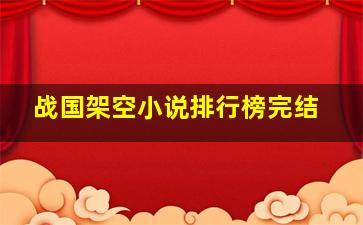 战国架空小说排行榜完结